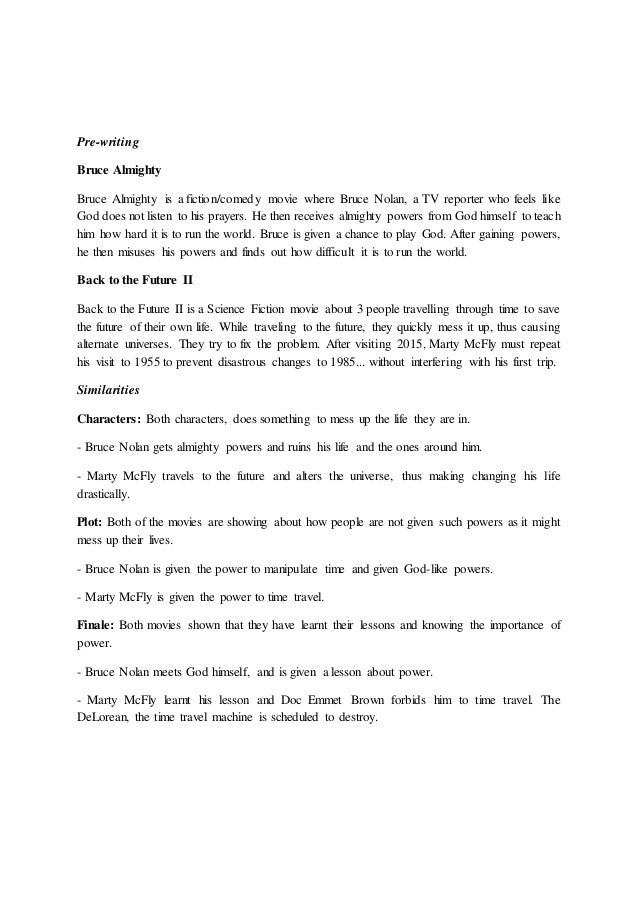 Pre-writing

Bruce Almighty

Bruce Almighty is a fiction/comedy movie where Bruce Nolan, a TV reporter who feels like God does not listen to his prayers. He then receives almighty powers from God himself to teach him how hard it is to run the world. Bruce is given a chance to play God. After gaining powers, he then misuses his powers and finds out how difficult it is to run the world.

Back to the Future II

Back to the Future II is a Science Fiction movie about 3 people travelling through time to save the future of their own life. While traveling to the future, they quickly mess it up, thus causing alternate universes. They try to fix the problem. After visiting 2015, Marty McFly must repeat his visit to 1955 to prevent disastrous changes to 1985... without interfering with his first trip.

Similarities

Characters: Both characters, does something to mess up the life they are in.

- Bruce Nolan gets almighty powers and ruins his life and the ones around him.

- Marty McFly travels to the future and alters the universe, thus making changing his life drastically.

Plot: Both of the movies are showing about how people are not given such powers as it might mess up their lives.

- Bruce Nolan is given the power to manipulate time and given God-like powers.

- Marty McFly is given the power to time travel.

Finale: Both movies shown that they have learnt their lessons and knowing the importance of power.

- Bruce Nolan meets God himself, and is given a lesson about power.

- Marty McFly learnt his lesson and Doc Emmet Brown forbids him to time travel. The DeLorean, the time travel machine is scheduled to destroy.